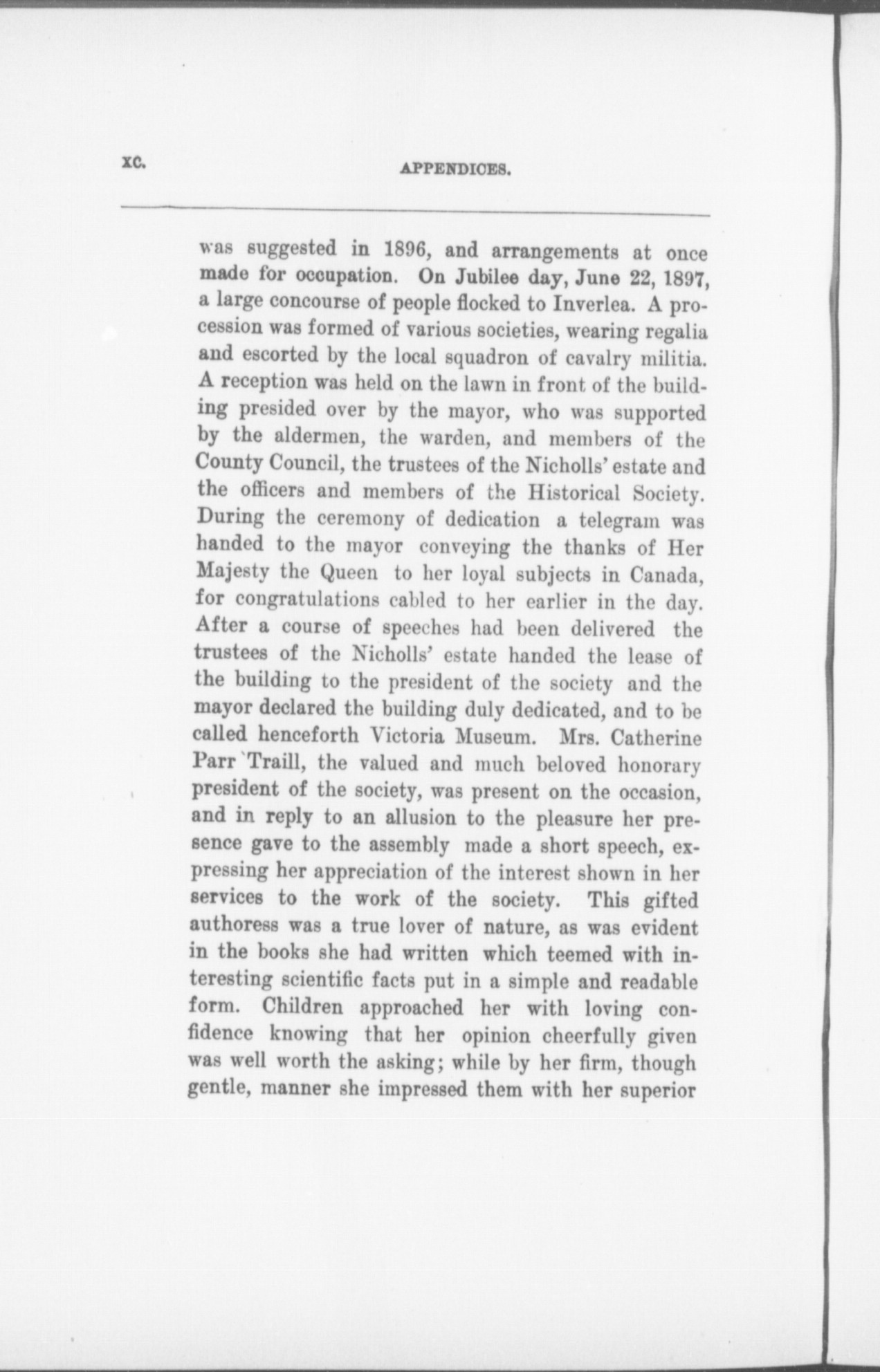 XC. APPENDICES.

was suggested in 1896, and arrangements at once made for occupation. On Jubilee day, June 22, 1897, a large concourse of people flocked to Inverlea. A procession was formed of various societies, wearing regalia and escorted by the local squadron of cavalry militia. A reception was held on the lawn in front of the building presided over by the mayor, who was supported by the aldermen, the warden, and members of the County Council, the trustees of the Nicholls' estate and the officers and members of the Historical Society. During the ceremony of dedication a telegram was handed to the mayor conveying the thanks of Her Majesty the Queen to her loyal subjects in Canada, for congratulations cabled to her earlier in the day. After a course of speeches had been delivered the trustees of the Nicholls' estate handed the lease of the building to the president of the society and the mayor declared the building duly dedicated, and to be called henceforth Victoria Museum. Mrs. Catherine Parr Traill, the valued and much beloved honorary president of the society, was present on the occasion, and in reply to an allusion to the pleasure her presence gave to the assembly made a short speech, expressing her appreciation of the interest shown in her services to the work of the society. This gifted authoress was a true lover of nature, as was evident in the books she had written which teemed with interesting scientific facts put in a simple and readable form. Children approached her with loving confidence knowing that her opinion cheerfully given was well worth the asking; while by her firm, though gentle, manner she impressed them with her superior